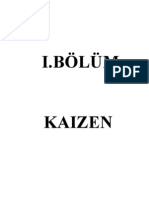 I.BÖLÜM

PDF

KAIZEN